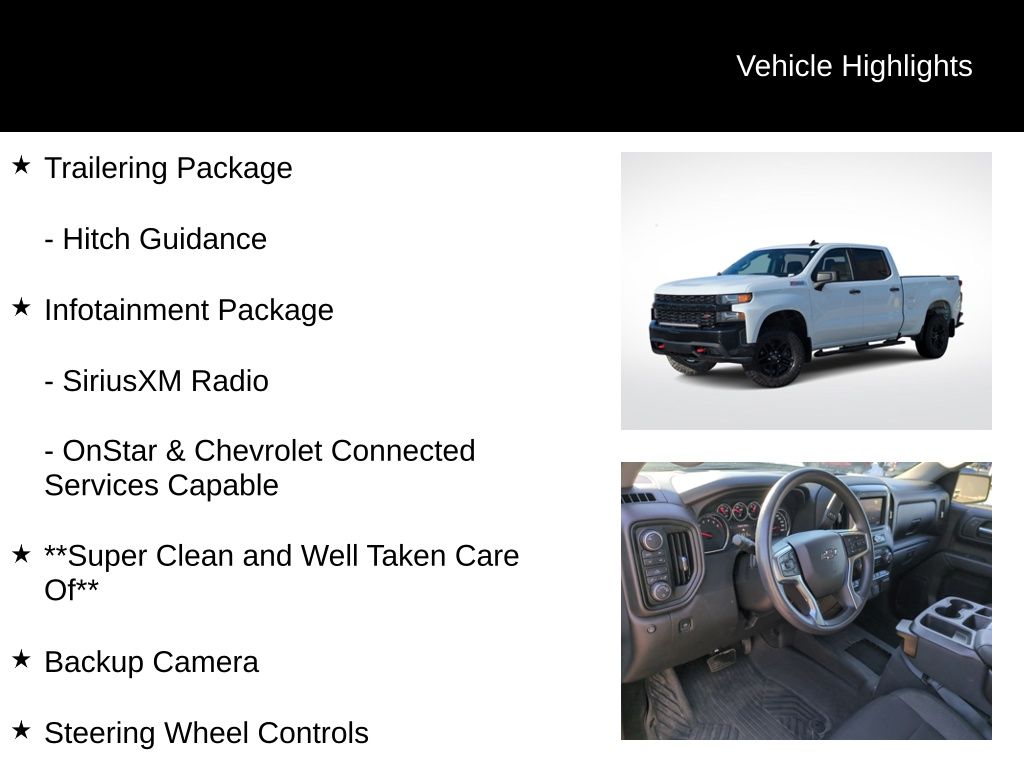 Vehicle Highlights

★ Trailering Package

- Hitch Guidance

★ Infotainment Package

- SiriusXM Radio

- OnStar & Chevrolet Connected Services Capable

★ **Super Clean and Well Taken Care Of**

★ Backup Camera

★ Steering Wheel Controls